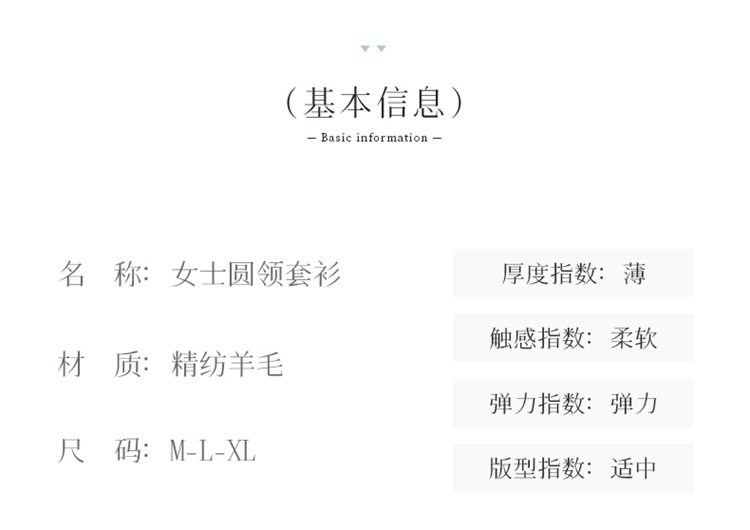 （基本信息）

— Basic information —

名　称：女士圆领套衫

材　质：精纺羊毛

尺　码：M-L-XL

厚度指数：薄

触感指数：柔软

弹力指数：弹力

版型指数：适中